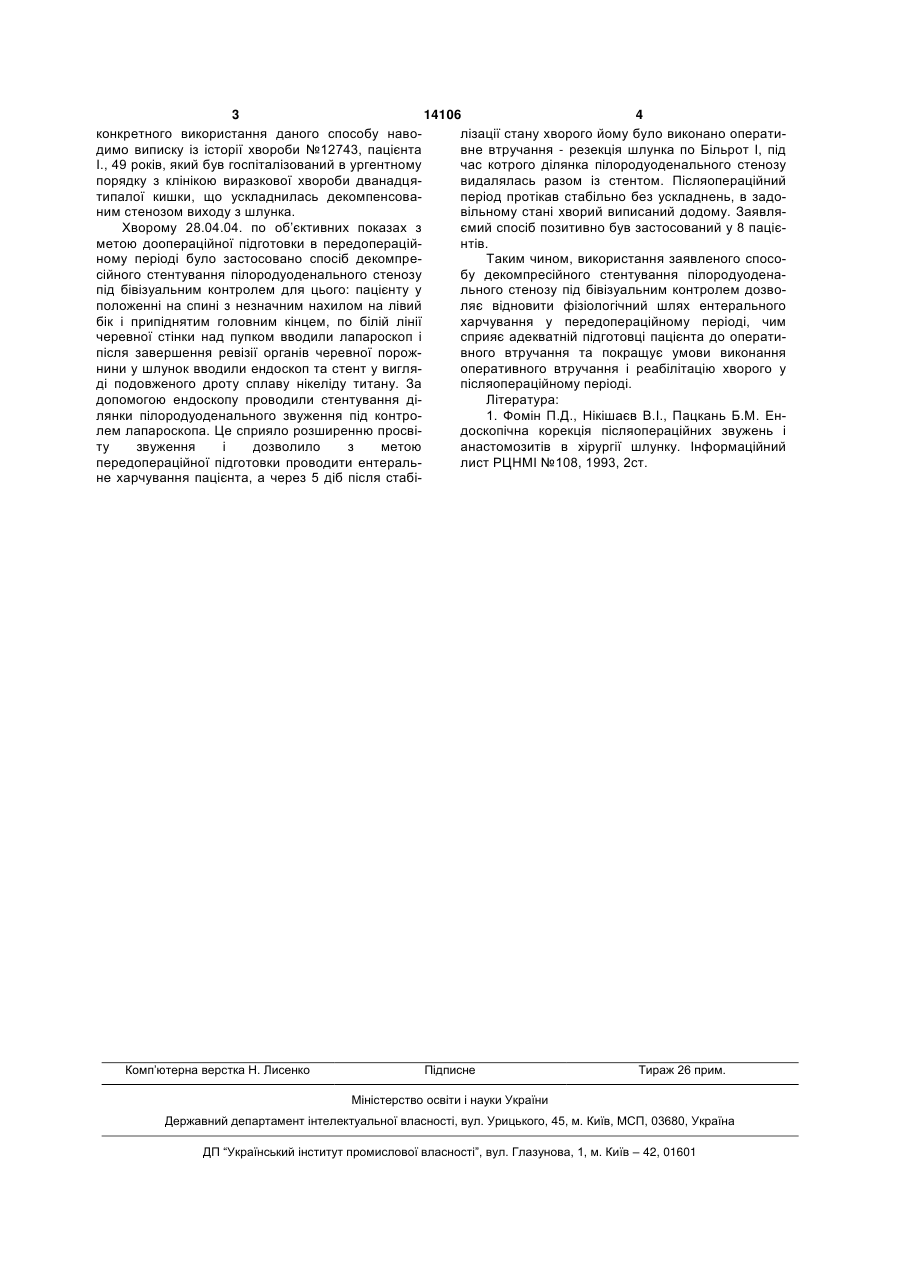 3 14106 4

конкретного використання даного способу наводимо виписку із історії хвороби №12743, пацієнта І., 49 років, який був госпіталізований в ургентному порядку з клінікою виразкової хвороби дванадцятипалої кишки, що ускладнилась декомпенсованим стенозом виходу з шлунка.

Хворому 28.04.04. по об'єктивних показах з метою доопераційної підготовки в передопераційному періоді було застосовано спосіб декомпресійного стентування пілородуоденального стенозу під бівізуальним контролем для цього: пацієнту у положенні на спині з незначним нахилом на лівий бік і припіднятим головним кінцем, по білій лінії черевної стінки над пупком вводили лапароскоп і після завершення ревізії органів черевної порожнини у шлунок вводили ендоскоп та стент у вигляді подовженого дроту сплаву нікеліду титану. За допомогою ендоскопу проводили стентування ділянки пілородуоденального звуження під контролем лапароскопа. Це сприяло розширенню просвіту звуження і дозволило з метою передопераційної підготовки проводити ентеральне харчування пацієнта, а через 5 діб після стабілізації стану хворого йому було виконано оперативне втручання - резекція шлунка по Більрот І, під час котрого ділянка пілородуоденального стенозу видалялась разом із стентом. Післяопераційний період протікав стабільно без ускладнень, в задовільному стані хворий виписаний додому. Заявляємий спосіб позитивно був застосований у 8 пацієнтів.

Таким чином, використання заявленого способу декомпресійного стентування пілородуоденального стенозу під бівізуальним контролем дозволяє відновити фізіологічний шлях ентерального харчування у передопераційному періоді, чим сприяє адекватній підготовці пацієнта до оперативного втручання та покращує умови виконання оперативного втручання і реабілітацію хворого у післяопераційному періоді.

Література:

1. Фомін П.Д., Нікішаєв В.І., Пацкань Б.М. Ендоскопічна корекція післяопераційних звужень і анастомозитів в хірургії шлунку. Інформаційний лист РЦНМІ №108, 1993, 2ст.

Комп'ютерна верстка Н. Лисенко Підписне Тираж 26 прим.

Міністерство освіти і науки України

Державний департамент інтелектуальної власності, вул. Урицького, 45, м. Київ, МСП, 03680, Україна

ДП "Український інститут промислової власності", вул. Глазунова, 1, м. Київ – 42, 01601